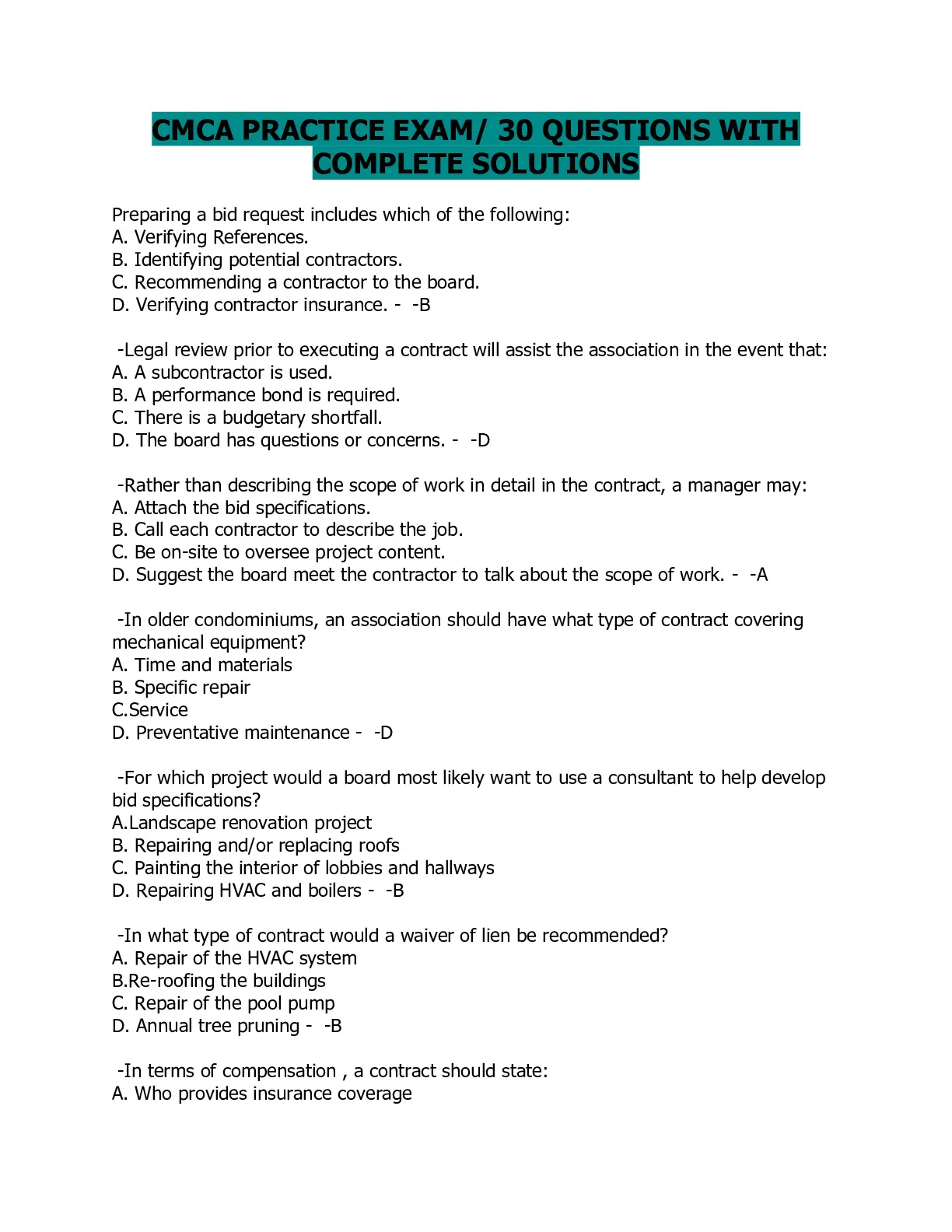 CMCA PRACTICE EXAM/ 30 QUESTIONS WITH COMPLETE SOLUTIONS

Preparing a bid request includes which of the following:
A. Verifying References.
B. Identifying potential contractors.
C. Recommending a contractor to the board.
D. Verifying contractor insurance. - -B

-Legal review prior to executing a contract will assist the association in the event that:
A. A subcontractor is used.
B. A performance bond is required.
C. There is a budgetary shortfall.
D. The board has questions or concerns. - -D

-Rather than describing the scope of work in detail in the contract, a manager may:
A. Attach the bid specifications.
B. Call each contractor to describe the job.
C. Be on-site to oversee project content.
D. Suggest the board meet the contractor to talk about the scope of work. - -A

-In older condominiums, an association should have what type of contract covering mechanical equipment?
A. Time and materials
B. Specific repair
C.Service
D. Preventative maintenance - -D

-For which project would a board most likely want to use a consultant to help develop bid specifications?
A.Landscape renovation project
B. Repairing and/or replacing roofs
C. Painting the interior of lobbies and hallways
D. Repairing HVAC and boilers - -B

-In what type of contract would a waiver of lien be recommended?
A. Repair of the HVAC system
B.Re-roofing the buildings
C. Repair of the pool pump
D. Annual tree pruning - -B

-In terms of compensation , a contract should state:
A. Who provides insurance coverage